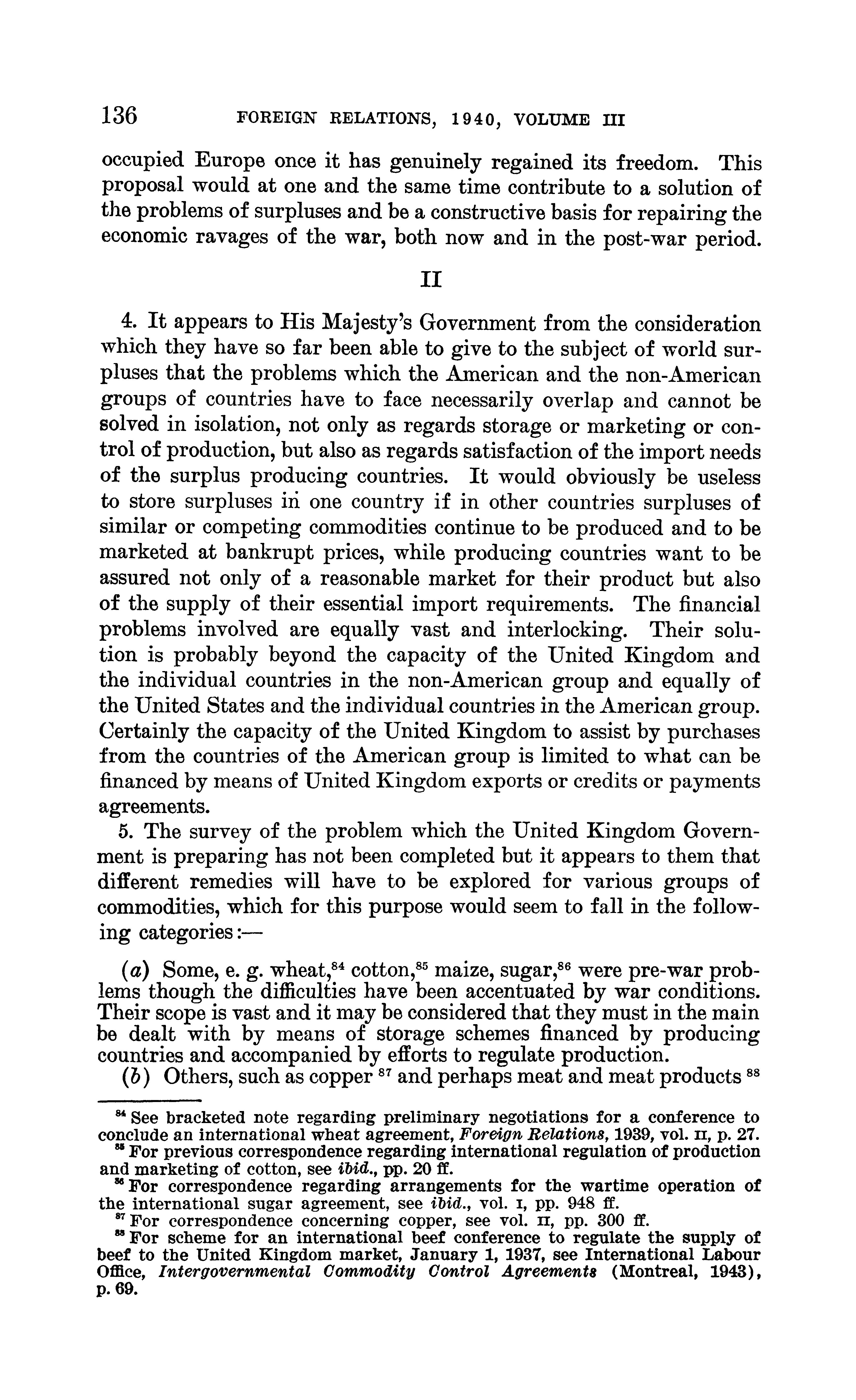 136 FOREIGN RELATIONS, 1940, VOLUME III

occupied Europe once it has genuinely regained its freedom. This proposal would at one and the same time contribute to a solution of the problems of surpluses and be a constructive basis for repairing the economic ravages of the war, both now and in the post-war period.

II

4. It appears to His Majesty's Government from the consideration which they have so far been able to give to the subject of world surpluses that the problems which the American and the non-American groups of countries have to face necessarily overlap and cannot be solved in isolation, not only as regards storage or marketing or control of production, but also as regards satisfaction of the import needs of the surplus producing countries. It would obviously be useless to store surpluses in one country if in other countries surpluses of similar or competing commodities continue to be produced and to be marketed at bankrupt prices, while producing countries want to be assured not only of a reasonable market for their product but also of the supply of their essential import requirements. The financial problems involved are equally vast and interlocking. Their solution is probably beyond the capacity of the United Kingdom and the individual countries in the non-American group and equally of the United States and the individual countries in the American group. Certainly the capacity of the United Kingdom to assist by purchases from the countries of the American group is limited to what can be financed by means of United Kingdom exports or credits or payments agreements.

5. The survey of the problem which the United Kingdom Government is preparing has not been completed but it appears to them that different remedies will have to be explored for various groups of commodities, which for this purpose would seem to fall in the following categories:—

(a) Some, e. g. wheat,$^{84}$ cotton,$^{85}$ maize, sugar,$^{86}$ were pre-war problems though the difficulties have been accentuated by war conditions. Their scope is vast and it may be considered that they must in the main be dealt with by means of storage schemes financed by producing countries and accompanied by efforts to regulate production.

(b) Others, such as copper $^{87}$ and perhaps meat and meat products $^{88}$

$^{84}$ See bracketed note regarding preliminary negotiations for a conference to conclude an international wheat agreement, Foreign Relations, 1939, vol. II, p. 27.
$^{85}$ For previous correspondence regarding international regulation of production and marketing of cotton, see ibid., pp. 20 ff.
$^{86}$ For correspondence regarding arrangements for the wartime operation of the international sugar agreement, see ibid., vol. I, pp. 948 ff.
$^{87}$ For correspondence concerning copper, see vol. II, pp. 300 ff.
$^{88}$ For scheme for an international beef conference to regulate the supply of beef to the United Kingdom market, January 1, 1937, see International Labour Office, Intergovernmental Commodity Control Agreements (Montreal, 1943), p. 69.